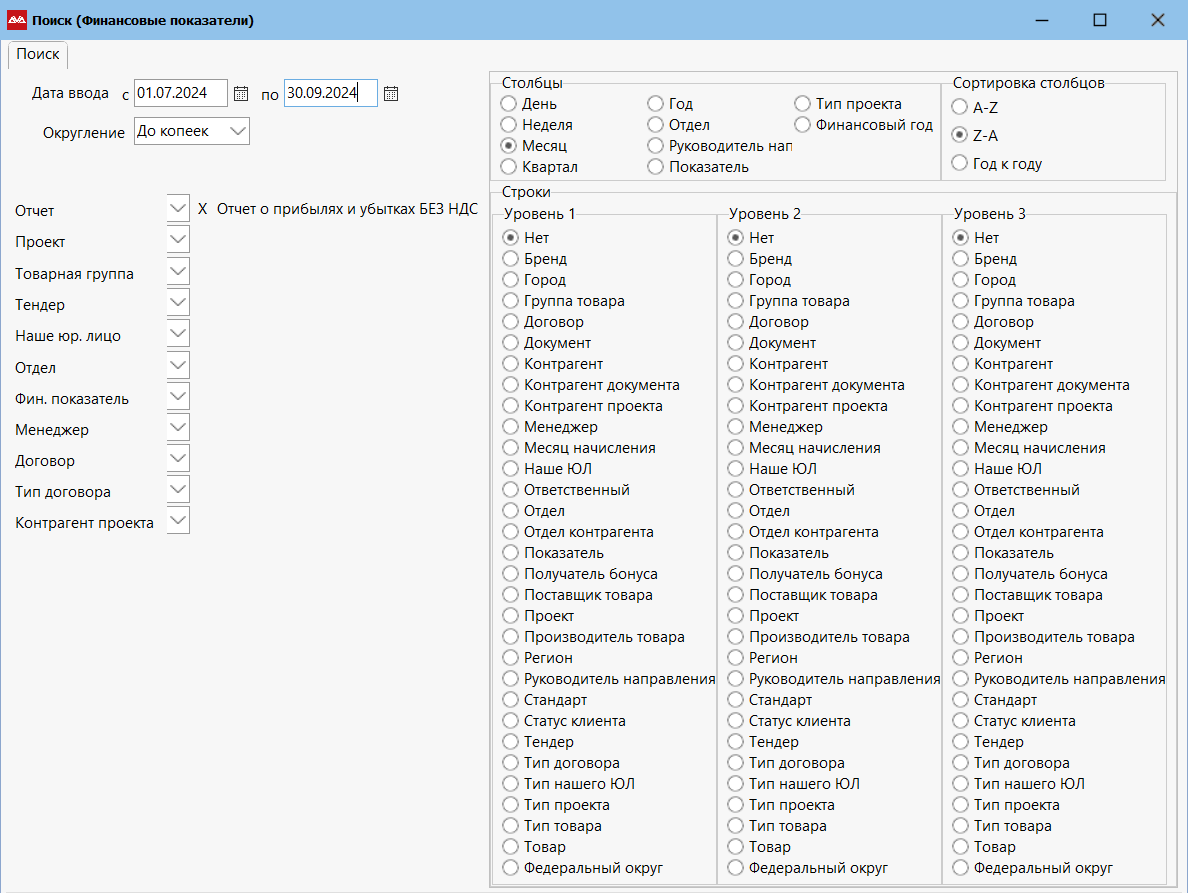 Поиск (Финансовые показатели)

Поиск

Дата ввода с 01.07.2024 по 30.09.2024

Округление До копеек

Отчет X Отчет о прибылях и убытках БЕЗ НДС
Проект
Товарная группа
Тендер
Наше юр. лицо
Отдел
Фин. показатель
Менеджер
Договор
Тип договора
Контрагент проекта

Столбцы
День
Неделя
Месяц
Квартал
Год
Отдел
Руководитель нап
Показатель
Тип проекта
Финансовый год

Сортировка столбцов
A-Z
Z-A
Год к году

Строки
Уровень 1
Нет
Бренд
Город
Группа товара
Договор
Документ
Контрагент
Контрагент документа
Контрагент проекта
Менеджер
Месяц начисления
Наше ЮЛ
Ответственный
Отдел
Отдел контрагента
Показатель
Получатель бонуса
Поставщик товара
Проект
Производитель товара
Регион
Руководитель направления
Стандарт
Статус клиента
Тендер
Тип договора
Тип нашего ЮЛ
Тип проекта
Тип товара
Товар
Федеральный округ

Уровень 2
Нет
Бренд
Город
Группа товара
Договор
Документ
Контрагент
Контрагент документа
Контрагент проекта
Менеджер
Месяц начисления
Наше ЮЛ
Ответственный
Отдел
Отдел контрагента
Показатель
Получатель бонуса
Поставщик товара
Проект
Производитель товара
Регион
Руководитель направления
Стандарт
Статус клиента
Тендер
Тип договора
Тип нашего ЮЛ
Тип проекта
Тип товара
Товар
Федеральный округ

Уровень 3
Нет
Бренд
Город
Группа товара
Договор
Документ
Контрагент
Контрагент документа
Контрагент проекта
Менеджер
Месяц начисления
Наше ЮЛ
Ответственный
Отдел
Отдел контрагента
Показатель
Получатель бонуса
Поставщик товара
Проект
Производитель товара
Регион
Руководитель направления
Стандарт
Статус клиента
Тендер
Тип договора
Тип нашего ЮЛ
Тип проекта
Тип товара
Товар
Федеральный округ